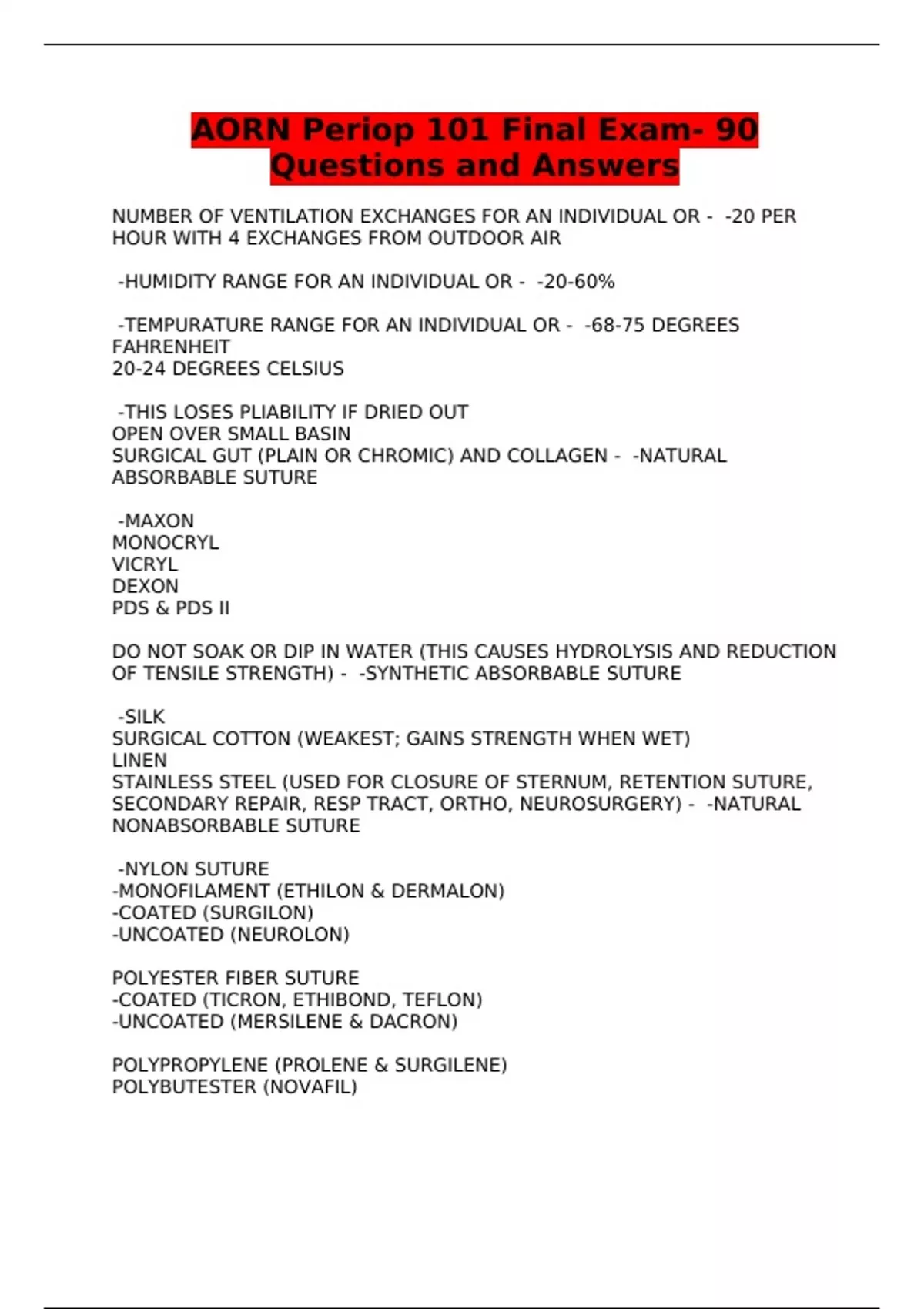 AORN Periop 101 Final Exam- 90 Questions and Answers

NUMBER OF VENTILATION EXCHANGES FOR AN INDIVIDUAL OR - -20 PER HOUR WITH 4 EXCHANGES FROM OUTDOOR AIR

-HUMIDITY RANGE FOR AN INDIVIDUAL OR - -20-60%

-TEMPURATURE RANGE FOR AN INDIVIDUAL OR - -68-75 DEGREES FAHRENHEIT
20-24 DEGREES CELSIUS

-THIS LOSES PLIABILITY IF DRIED OUT
OPEN OVER SMALL BASIN
SURGICAL GUT (PLAIN OR CHROMIC) AND COLLAGEN - -NATURAL ABSORBABLE SUTURE

-MAXON
MONOCRYL
VICRYL
DEXON
PDS & PDS II

DO NOT SOAK OR DIP IN WATER (THIS CAUSES HYDROLYSIS AND REDUCTION OF TENSILE STRENGTH) - -SYNTHETIC ABSORBABLE SUTURE

-SILK
SURGICAL COTTON (WEAKEST; GAINS STRENGTH WHEN WET)
LINEN
STAINLESS STEEL (USED FOR CLOSURE OF STERNUM, RETENTION SUTURE, SECONDARY REPAIR, RESP TRACT, ORTHO, NEUROSURGERY) - -NATURAL NONABSORBABLE SUTURE

-NYLON SUTURE
-MONOFILAMENT (ETHILON & DERMALON)
-COATED (SURGILON)
-UNCOATED (NEUROLON)

POLYESTER FIBER SUTURE
-COATED (TICRON, ETHIBOND, TEFLON)
-UNCOATED (MERSILENE & DACRON)

POLYPROPYLENE (PROLENE & SURGILENE)
POLYBUTESTER (NOVAFIL)